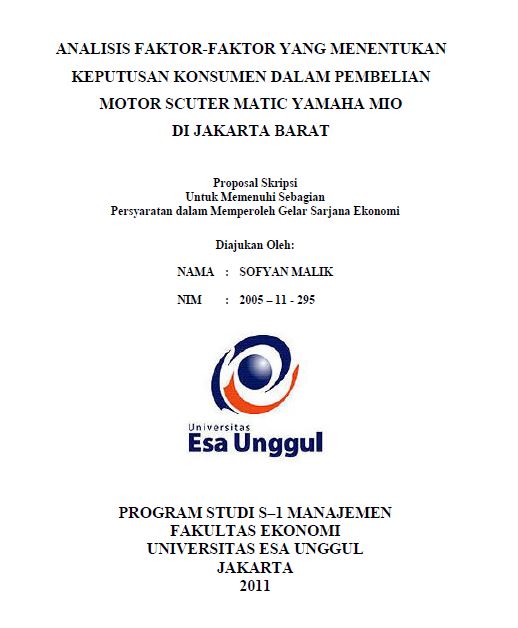 ANALISIS FAKTOR-FAKTOR YANG MENENTUKAN KEPUTUSAN KONSUMEN DALAM PEMBELIAN MOTOR SCUTER MATIC YAMAHA MIO DI JAKARTA BARAT

Proposal Skripsi
Untuk Memenuhi Sebagian
Persyaratan dalam Memperoleh Gelar Sarjana Ekonomi

Diajukan Oleh:

NAMA : SOFYAN MALIK

NIM : 2005 – 11 - 295

Universitas
Esa Unggul

PROGRAM STUDI S–1 MANAJEMEN
FAKULTAS EKONOMI
UNIVERSITAS ESA UNGGUL
JAKARTA
2011